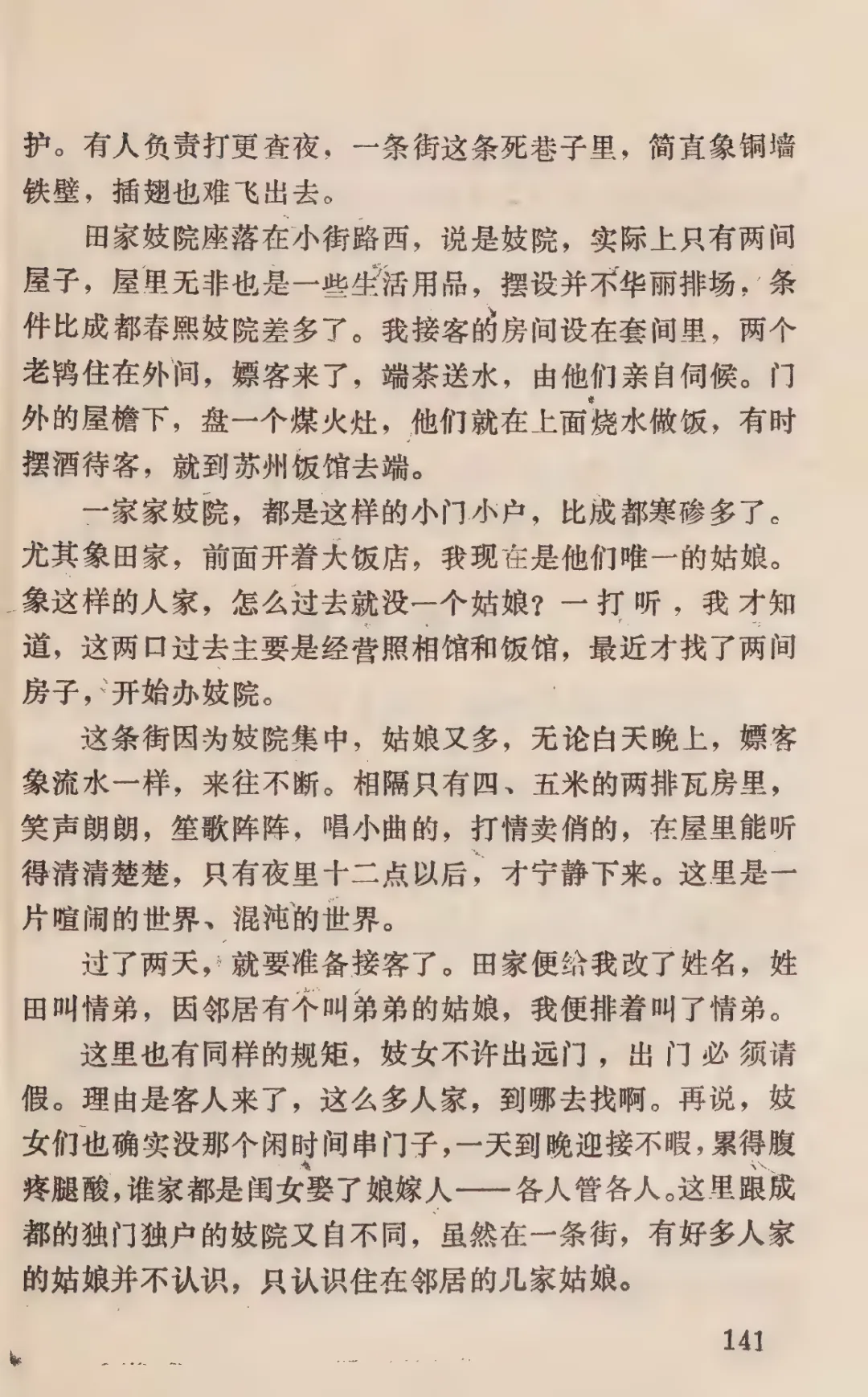 护。有人负责打更查夜，一条街这条死巷子里，简直象铜墙铁壁，插翅也难飞出去。

田家妓院座落在小街路西，说是妓院，实际上只有两间屋子，屋里无非也是一些生活用品，摆设并不华丽排场，条件比成都春熙妓院差多了。我接客的房间设在套间里，两个老鸨住在外间，嫖客来了，端茶送水，由他们亲自伺候。门外的屋檐下，盘一个煤火灶，他们就在上面烧水做饭，有时摆酒待客，就到苏州饭馆去端。

一家家妓院，都是这样的小门小户，比成都寒碜多了。尤其象田家，前面开着大饭店，我现在是他们唯一的姑娘。象这样的人家，怎么过去就没一个姑娘？一打听，我才知道，这两口过去主要是经营照相馆和饭馆，最近才找了两间房子，开始办妓院。

这条街因为妓院集中，姑娘又多，无论白天晚上，嫖客象流水一样，来往不断。相隔只有四、五米的两排瓦房里，笑声朗朗，笙歌阵阵，唱小曲的，打情卖俏的，在屋里能听得清清楚楚，只有夜里十二点以后，才宁静下来。这里是一片喧闹的世界、混沌的世界。

过了两天，就要准备接客了。田家便给我改了姓名，姓田叫情弟，因邻居有个叫弟弟的姑娘，我便排着叫了情弟。

这里也有同样的规矩，妓女不许出远门，出门必须请假。理由是客人来了，这么多人家，到哪去找啊。再说，妓女们也确实没那个闲时间串门子，一天到晚迎接不暇，累得腹疼腿酸，谁家都是闺女娶了娘嫁人——各人管各人。这里跟成都的独门独户的妓院又自不同，虽然在一条街，有好多人家的姑娘并不认识，只认识住在邻居的几家姑娘。

141